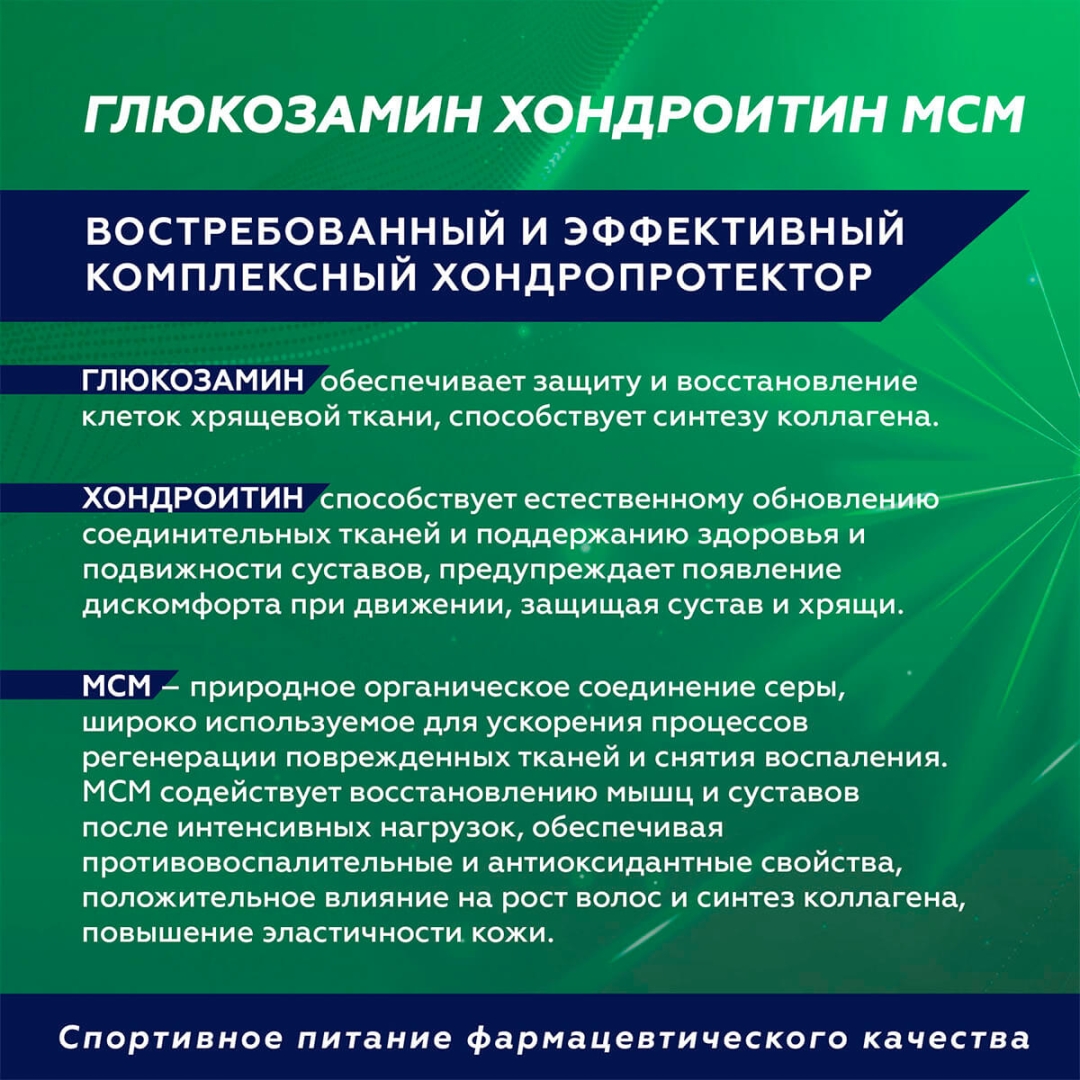 ГЛЮКОЗАМИН ХОНДРОИТИН МСМ

ВОСТРЕБОВАННЫЙ И ЭФФЕКТИВНЫЙ КОМПЛЕКСНЫЙ ХОНДРОПРОТЕКТОР

ГЛЮКОЗАМИН обеспечивает защиту и восстановление клеток хрящевой ткани, способствует синтезу коллагена.

ХОНДРОИТИН способствует естественному обновлению соединительных тканей и поддержанию здоровья и подвижности суставов, предупреждает появление дискомфорта при движении, защищая сустав и хрящи.

МСМ – природное органическое соединение серы, широко используемое для ускорения процессов регенерации поврежденных тканей и снятия воспаления. МСМ содействует восстановлению мышц и суставов после интенсивных нагрузок, обеспечивая противовоспалительные и антиоксидантные свойства, положительное влияние на рост волос и синтез коллагена, повышение эластичности кожи.

Спортивное питание фармацевтического качества